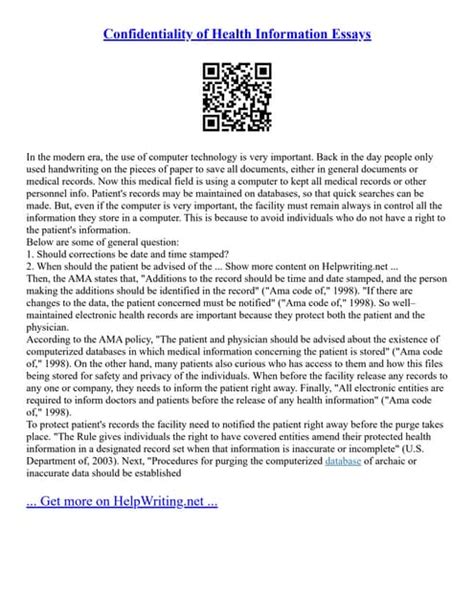 Confidentiality of Health Information Essays

In the modern era, the use of computer technology is very important. Back in the day people only used handwriting on the pieces of paper to save all documents, either in general documents or medical records. Now this medical field is using a computer to kept all medical records or other personnel info. Patient's records may be maintained on databases, so that quick searches can be made. But, even if the computer is very important, the facility must remain always in control all the information they store in a computer. This is because to avoid individuals who do not have a right to the patient's information.
Below are some of general question:
1. Should corrections be date and time stamped?
2. When should the patient be advised of the ... Show more content on Helpwriting.net ...
Then, the AMA states that, "Additions to the record should be time and date stamped, and the person making the additions should be identified in the record" ("Ama code of," 1998). "If there are changes to the data, the patient concerned must be notified" ("Ama code of," 1998). So well–maintained electronic health records are important because they protect both the patient and the physician.
According to the AMA policy, "The patient and physician should be advised about the existence of computerized databases in which medical information concerning the patient is stored" ("Ama code of," 1998). On the other hand, many patients also curious who has access to them and how this files being stored for safety and privacy of the individuals. When before the facility release any records to any one or company, they needs to inform the patient right away. Finally, "All electronic entities are required to inform doctors and patients before the release of any health information" ("Ama code of," 1998).
To protect patient's records the facility need to notified the patient right away before the purge takes place. "The Rule gives individuals the right to have covered entities amend their protected health information in a designated record set when that information is inaccurate or incomplete" (U.S. Department of, 2003). Next, "Procedures for purging the computerized database of archaic or inaccurate data should be established

... Get more on HelpWriting.net ...